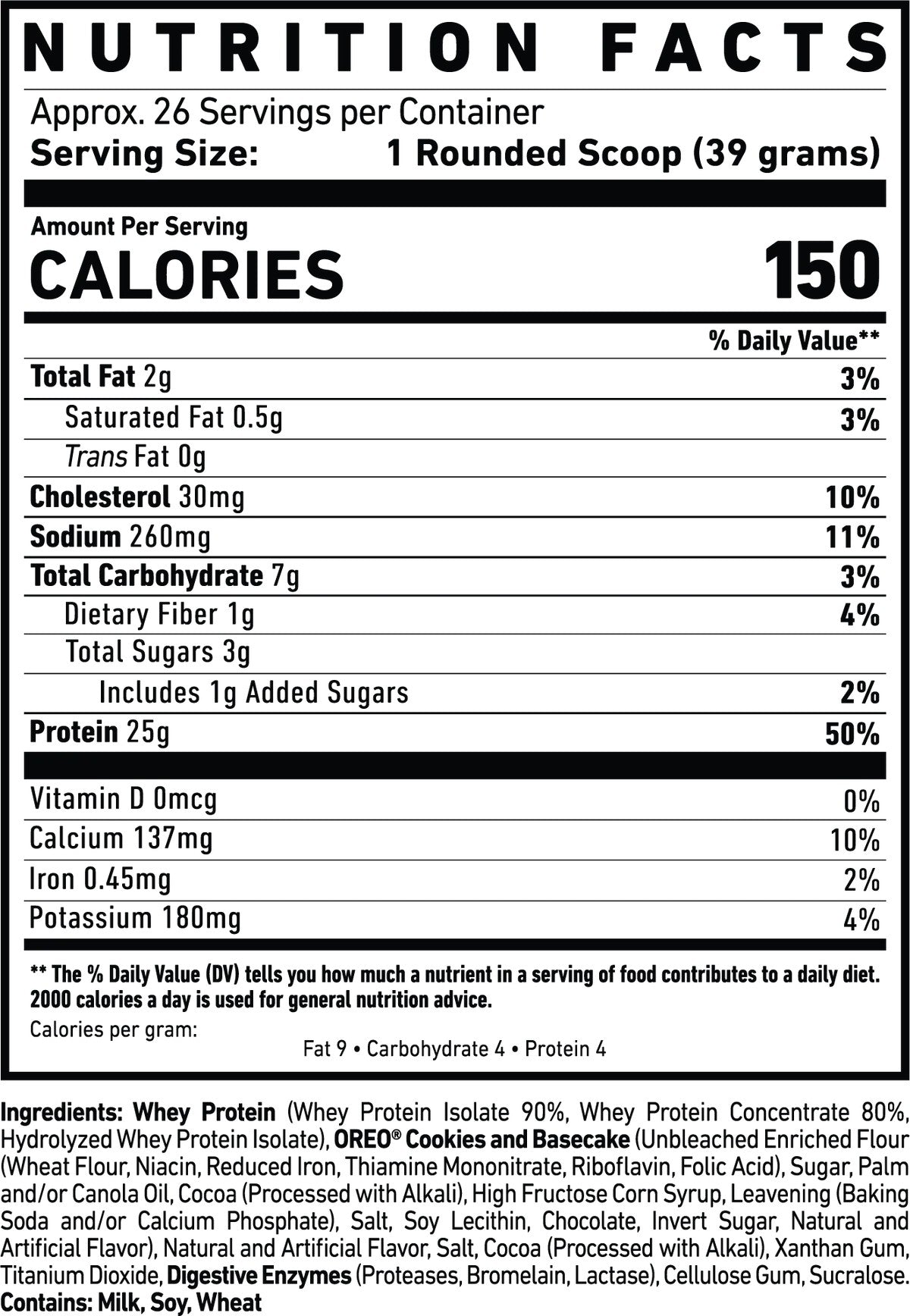 NUTRITION FACTS

Approx. 26 Servings per Container
Serving Size: 1 Rounded Scoop (39 grams)

Amount Per Serving
CALORIES 150

| | % Daily Value** |
|---|---|
| Total Fat 2g | 3% |
| Saturated Fat 0.5g | 3% |
| Trans Fat 0g | |
| Cholesterol 30mg | 10% |
| Sodium 260mg | 11% |
| Total Carbohydrate 7g | 3% |
| Dietary Fiber 1g | 4% |
| Total Sugars 3g | |
| Includes 1g Added Sugars | 2% |
| Protein 25g | 50% |
| Vitamin D 0mcg | 0% |
| Calcium 137mg | 10% |
| Iron 0.45mg | 2% |
| Potassium 180mg | 4% |

** The % Daily Value (DV) tells you how much a nutrient in a serving of food contributes to a daily diet. 2000 calories a day is used for general nutrition advice.
Calories per gram:
Fat 9 • Carbohydrate 4 • Protein 4

Ingredients: Whey Protein (Whey Protein Isolate 90%, Whey Protein Concentrate 80%, Hydrolyzed Whey Protein Isolate), OREO® Cookies and Basecake (Unbleached Enriched Flour (Wheat Flour, Niacin, Reduced Iron, Thiamine Mononitrate, Riboflavin, Folic Acid), Sugar, Palm and/or Canola Oil, Cocoa (Processed with Alkali), High Fructose Corn Syrup, Leavening (Baking Soda and/or Calcium Phosphate), Salt, Soy Lecithin, Chocolate, Invert Sugar, Natural and Artificial Flavor), Natural and Artificial Flavor, Salt, Cocoa (Processed with Alkali), Xanthan Gum, Titanium Dioxide, Digestive Enzymes (Proteases, Bromelain, Lactase), Cellulose Gum, Sucralose.
Contains: Milk, Soy, Wheat